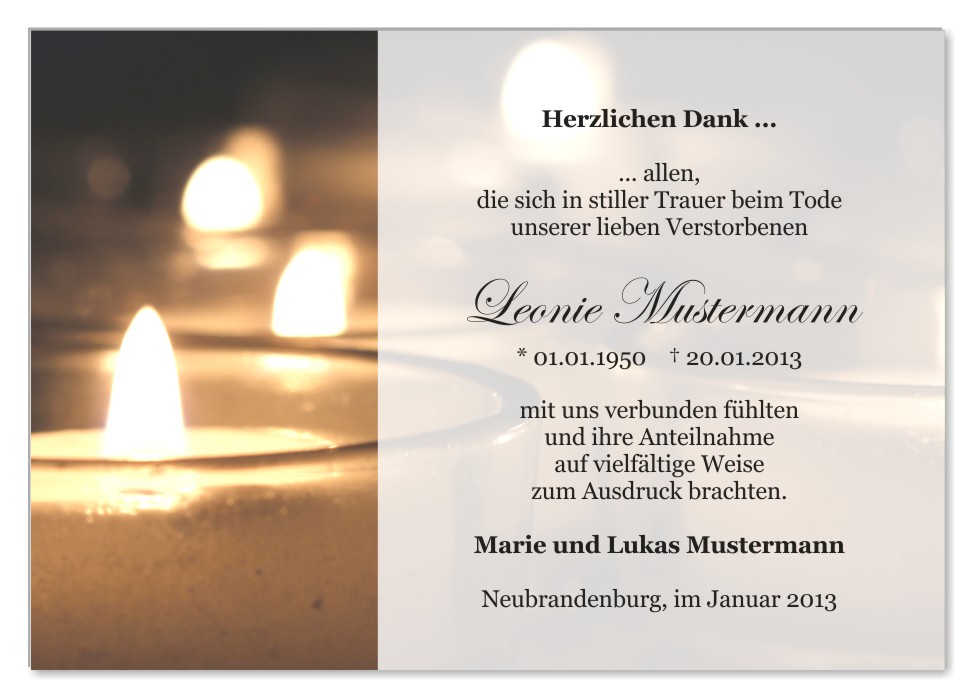 Herzlichen Dank ...

... allen,
die sich in stiller Trauer beim Tode
unserer lieben Verstorbenen

Leonie Mustermann

* 01.01.1950 † 20.01.2013

mit uns verbunden fühlten
und ihre Anteilnahme
auf vielfältige Weise
zum Ausdruck brachten.

Marie und Lukas Mustermann

Neubrandenburg, im Januar 2013